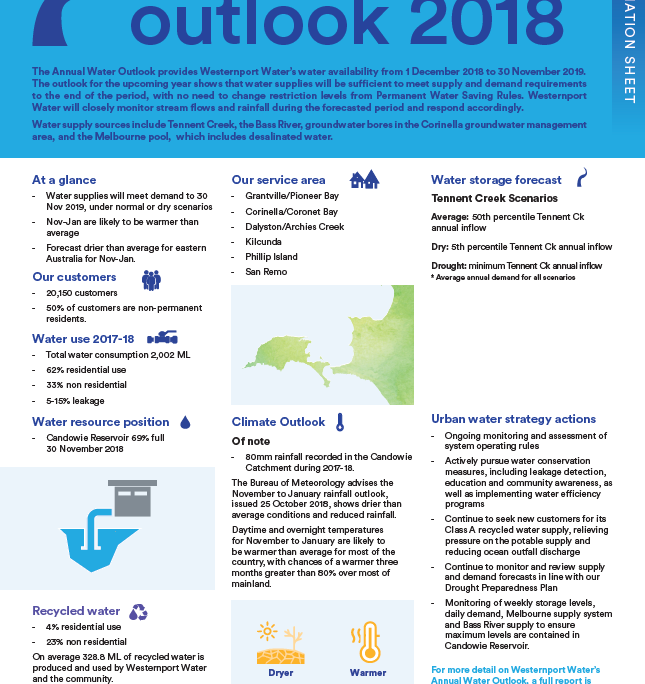 outlook 2018

ATION SHEET

The Annual Water Outlook provides Westernport Water's water availability from 1 December 2018 to 30 November 2019. The outlook for the upcoming year shows that water supplies will be sufficient to meet supply and demand requirements to the end of the period, with no need to change restriction levels from Permanent Water Saving Rules. Westernport Water will closely monitor stream flows and rainfall during the forecasted period and respond accordingly.

Water supply sources include Tennent Creek, the Bass River, groundwater bores in the Corinella groundwater management area, and the Melbourne pool, which includes desalinated water.

At a glance
- Water supplies will meet demand to 30 Nov 2019, under normal or dry scenarios
- Nov-Jan are likely to be warmer than average
- Forecast drier than average for eastern Australia for Nov-Jan.

Our customers
- 20,150 customers
- 50% of customers are non-permanent residents.

Water use 2017-18
- Total water consumption 2,002 ML
- 62% residential use
- 33% non residential
- 5-15% leakage

Water resource position
- Candowie Reservoir 69% full 30 November 2018

Recycled water
- 4% residential use
- 23% non residential

On average 328.8 ML of recycled water is produced and used by Westernport Water and the community.

Our service area
- Grantville/Pioneer Bay
- Corinella/Coronet Bay
- Dalyston/Archies Creek
- Kilcunda
- Phillip Island
- San Remo

Climate Outlook

Of note
- 80mm rainfall recorded in the Candowie Catchment during 2017-18.

The Bureau of Meteorology advises the November to January rainfall outlook, issued 25 October 2018, shows drier than average conditions and reduced rainfall.

Daytime and overnight temperatures for November to January are likely to be warmer than average for most of the country, with chances of a warmer three months greater than 80% over most of mainland.

Dryer

Warmer

Water storage forecast

Tennent Creek Scenarios

Average: 50th percentile Tennent Ck annual inflow

Dry: 5th percentile Tennent Ck annual inflow

Drought: minimum Tennent Ck annual inflow
* Average annual demand for all scenarios

Urban water strategy actions
- Ongoing monitoring and assessment of system operating rules
- Actively pursue water conservation measures, including leakage detection, education and community awareness, as well as implementing water efficiency programs
- Continue to seek new customers for its Class A recycled water supply, relieving pressure on the potable supply and reducing ocean outfall discharge
- Continue to monitor and review supply and demand forecasts in line with our Drought Preparedness Plan
- Monitoring of weekly storage levels, daily demand, Melbourne supply system and Bass River supply to ensure maximum levels are contained in Candowie Reservoir.

For more detail on Westernport Water's Annual Water Outlook, a full report is